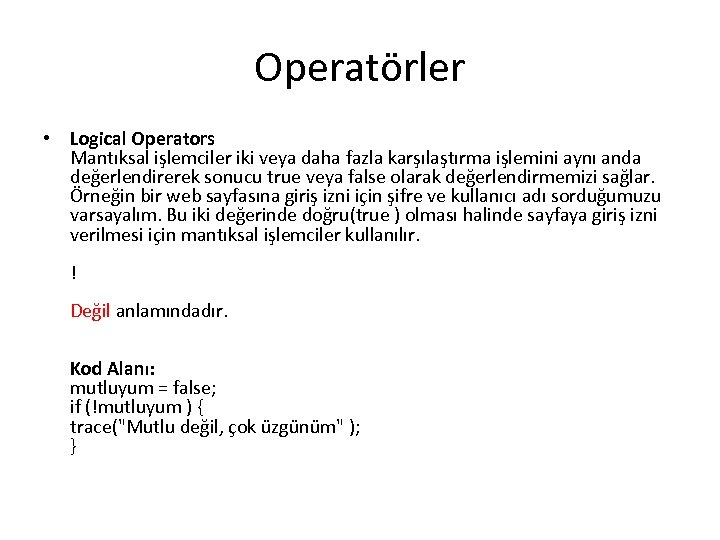 Operatörler

• Logical Operators
Mantıksal işlemciler iki veya daha fazla karşılaştırma işlemini aynı anda değerlendirerek sonucu true veya false olarak değerlendirmemizi sağlar. Örneğin bir web sayfasına giriş izni için şifre ve kullanıcı adı sorduğumuzu varsayalım. Bu iki değerinde doğru(true ) olması halinde sayfaya giriş izni verilmesi için mantıksal işlemciler kullanılır.

!

Değil anlamındadır.

Kod Alanı:
mutluyum = false;
if (!mutluyum ) {
trace("Mutlu değil, çok üzgünüm" );
}